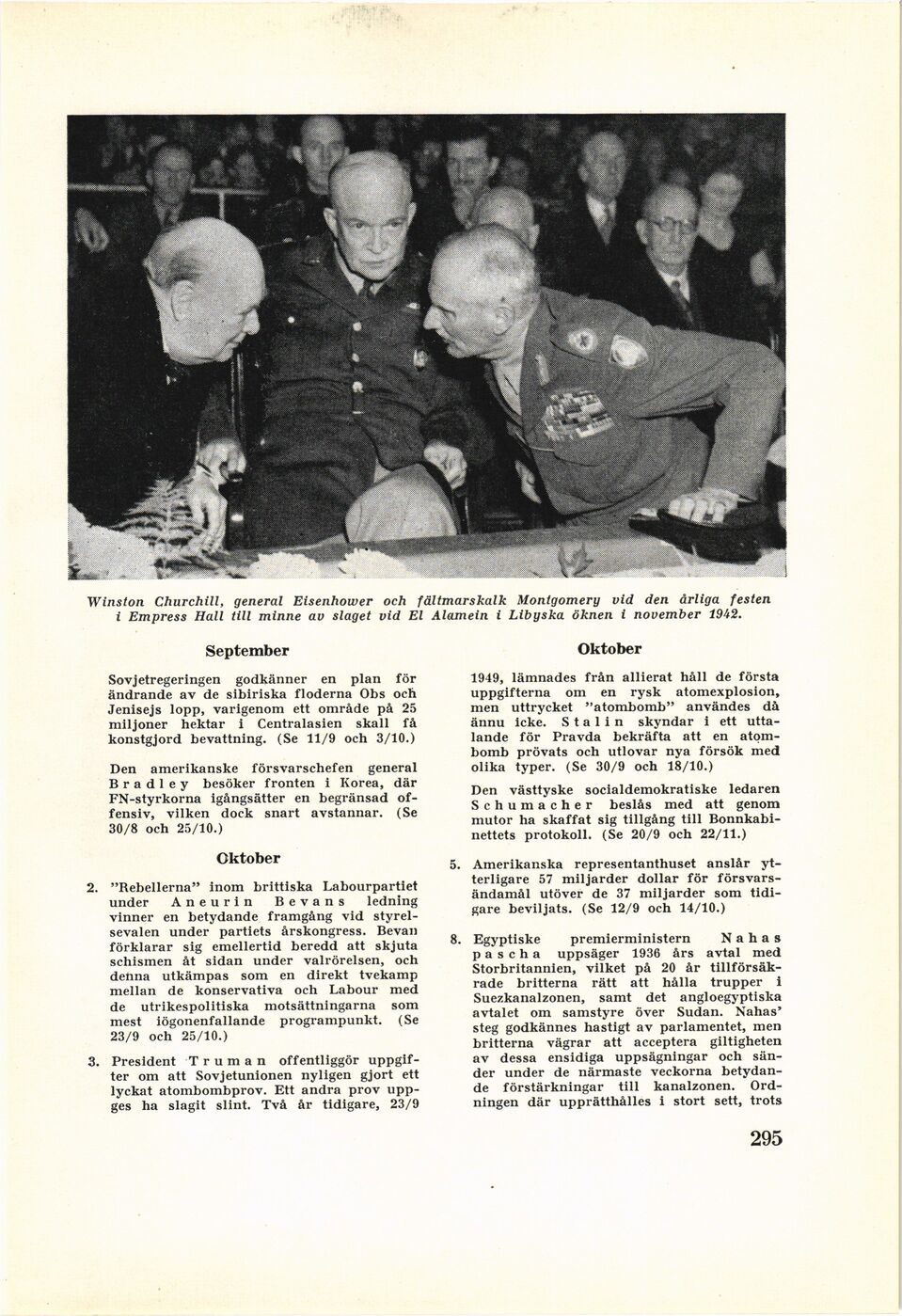 Winston Churchill, general Eisenhower och fältmarskalk Montgomery vid den årliga festen i Empress Hall till minne av slaget vid El Alamein i Libyska öknen i november 1942.

September

Sovjetregeringen godkänner en plan för ändrande av de sibiriska floderna Obs och Jenisejs lopp, varigenom ett område på 25 miljoner hektar i Centralasien skall få konstgjord bevattning. (Se 11/9 och 3/10.)

Den amerikanske försvarschefen general Bradley besöker fronten i Korea, där FN-styrkorna igångsätter en begränsad offensiv, vilken dock snart avstannar. (Se 30/8 och 25/10.)

Oktober

2. "Rebellerna" inom brittiska Labourpartiet under Aneurin Bevans ledning vinner en betydande framgång vid styrelsevalen under partiets årskongress. Bevan förklarar sig emellertid beredd att skjuta schismen åt sidan under valrörelsen, och denna utkämpas som en direkt tvekamp mellan de konservativa och Labour med de utrikespolitiska motsättningarna som mest iögonenfallande programpunkt. (Se 23/9 och 25/10.)

3. President Truman offentliggör uppgifter om att Sovjetunionen nyligen gjort ett lyckat atombombprov. Ett andra prov uppges ha slagit slint. Två år tidigare, 23/9

Oktober

1949, lämnades från allierat håll de första uppgifterna om en rysk atomexplosion, men uttrycket "atombomb" användes då ännu icke. Stalin skyndar i ett uttalande för Pravda bekräfta att en atombomb prövats och utlovar nya försök med olika typer. (Se 30/9 och 18/10.)

Den västtyske socialdemokratiske ledaren Schumacher beslås med att genom mutor ha skaffat sig tillgång till Bonnkabinettets protokoll. (Se 20/9 och 22/11.)

5. Amerikanska representanthuset anslår ytterligare 57 miljarder dollar för försvarsändamål utöver de 37 miljarder som tidigare beviljats. (Se 12/9 och 14/10.)

8. Egyptiske premierministern Nahas pascha uppsäger 1936 års avtal med Storbritannien, vilket på 20 år tillförsäkrade britterna rätt att hålla trupper i Suezkanalzonen, samt det angloegyptiska avtalet om samstyre över Sudan. Nahas' steg godkännes hastigt av parlamentet, men britterna vägrar att acceptera giltigheten av dessa ensidiga uppsägningar och sänder under de närmaste veckorna betydande förstärkningar till kanalzonen. Ordningen där upprätthålles i stort sett, trots

295